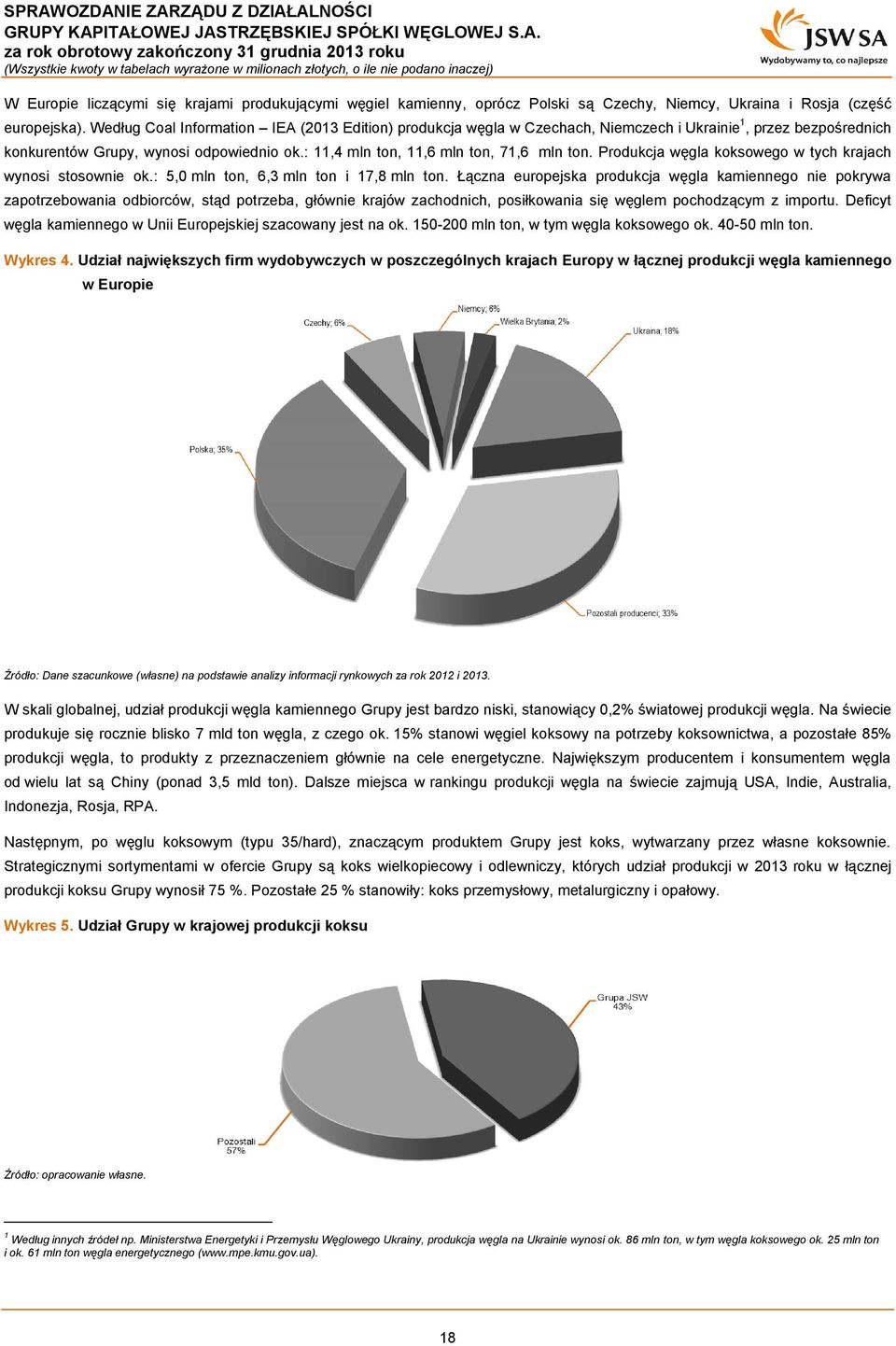 SPRAWOZDANIE ZARZĄDU Z DZIAŁALNOŚCI
GRUPY KAPITAŁOWEJ JASTRZĘBSKIEJ SPÓŁKI WĘGLOWEJ S.A.
za rok obrotowy zakończony 31 grudnia 2013 roku
(Wszystkie kwoty w tabelach wyrażone w milionach złotych, o ile nie podano inaczej)

JSW SA
Wydobywamy to, co najlepsze

W Europie liczącymi się krajami produkującymi węgiel kamienny, oprócz Polski są Czechy, Niemcy, Ukraina i Rosja (część europejska). Według Coal Information – IEA (2013 Edition) produkcja węgla w Czechach, Niemczech i Ukrainie$^1$, przez bezpośrednich konkurentów Grupy, wynosi odpowiednio ok.: 11,4 mln ton, 11,6 mln ton, 71,6 mln ton. Produkcja węgla koksowego w tych krajach wynosi stosownie ok.: 5,0 mln ton, 6,3 mln ton i 17,8 mln ton. Łączna europejska produkcja węgla kamiennego nie pokrywa zapotrzebowania odbiorców, stąd potrzeba, głównie krajów zachodnich, posiłkowania się węglem pochodzącym z importu. Deficyt węgla kamiennego w Unii Europejskiej szacowany jest na ok. 150-200 mln ton, w tym węgla koksowego ok. 40-50 mln ton.

Wykres 4. Udział największych firm wydobywczych w poszczególnych krajach Europy w łącznej produkcji węgla kamiennego w Europie

Czechy; 6%
Niemcy; 6%
Wielka Brytania; 2%
Ukraina; 18%
Polska; 35%
Pozostali producenci; 33%

Źródło: Dane szacunkowe (własne) na podstawie analizy informacji rynkowych za rok 2012 i 2013.

W skali globalnej, udział produkcji węgla kamiennego Grupy jest bardzo niski, stanowiący 0,2% światowej produkcji węgla. Na świecie produkuje się rocznie blisko 7 mld ton węgla, z czego ok. 15% stanowi węgiel koksowy na potrzeby koksownictwa, a pozostałe 85% produkcji węgla, to produkty z przeznaczeniem głównie na cele energetyczne. Największym producentem i konsumentem węgla od wielu lat są Chiny (ponad 3,5 mld ton). Dalsze miejsca w rankingu produkcji węgla na świecie zajmują USA, Indie, Australia, Indonezja, Rosja, RPA.

Następnym, po węglu koksowym (typu 35/hard), znaczącym produktem Grupy jest koks, wytwarzany przez własne koksownie. Strategicznymi sortymentami w ofercie Grupy są koks wielkopiecowy i odlewniczy, których udział produkcji w 2013 roku w łącznej produkcji koksu Grupy wynosił 75 %. Pozostałe 25 % stanowiły: koks przemysłowy, metalurgiczny i opałowy.

Wykres 5. Udział Grupy w krajowej produkcji koksu

Grupa JSW
43%
Pozostali
57%

Źródło: opracowanie własne.

$^1$ Według innych źródeł np. Ministerstwa Energetyki i Przemysłu Węglowego Ukrainy, produkcja węgla na Ukrainie wynosi ok. 86 mln ton, w tym węgla koksowego ok. 25 mln ton i ok. 61 mln ton węgla energetycznego (www.mpe.kmu.gov.ua).

18